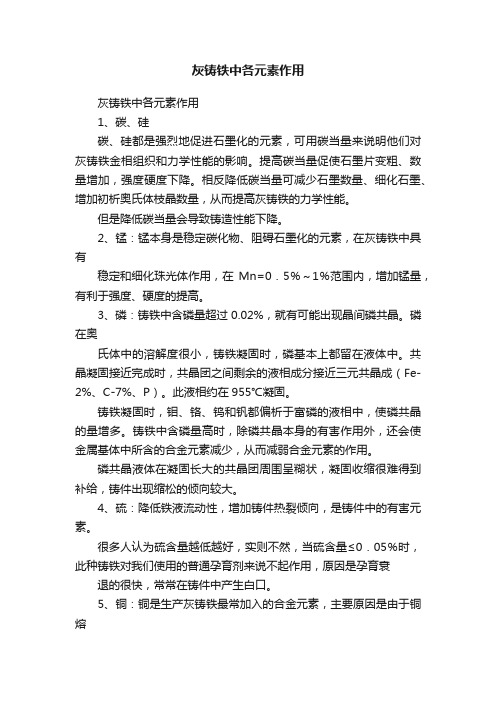 灰铸铁中各元素作用

灰铸铁中各元素作用

1、碳、硅

碳、硅都是强烈地促进石墨化的元素，可用碳当量来说明他们对灰铸铁金相组织和力学性能的影响。提高碳当量促使石墨片变粗、数量增加，强度硬度下降。相反降低碳当量可减少石墨数量、细化石墨、增加初析奥氏体枝晶数量，从而提高灰铸铁的力学性能。

但是降低碳当量会导致铸造性能下降。

2、锰：锰本身是稳定碳化物、阻碍石墨化的元素，在灰铸铁中具有

稳定和细化珠光体作用，在 Mn=0．5%～1%范围内，增加锰量，有利于强度、硬度的提高。

3、磷：铸铁中含磷量超过 0.02%，就有可能出现晶间磷共晶。磷在奥

氏体中的溶解度很小，铸铁凝固时，磷基本上都留在液体中。共晶凝固接近完成时，共晶团之间剩余的液相成分接近三元共晶成（Fe-2%、C-7%、P）。此液相约在 955℃凝固。

铸铁凝固时，钼、铬、钨和钒都偏析于富磷的液相中，使磷共晶的量增多。铸铁中含磷量高时，除磷共晶本身的有害作用外，还会使金属基体中所含的合金元素减少，从而减弱合金元素的作用。

磷共晶液体在凝固长大的共晶团周围呈糊状，凝固收缩很难得到补给，铸件出现缩松的倾向较大。

4、硫：降低铁液流动性，增加铸件热裂倾向，是铸件中的有害元素。

很多人认为硫含量越低越好，实则不然，当硫含量≤0．05%时，此种铸铁对我们使用的普通孕育剂来说不起作用，原因是孕育衰

退的很快，常常在铸件中产生白口。

5、铜：铜是生产灰铸铁最常加入的合金元素，主要原因是由于铜熔